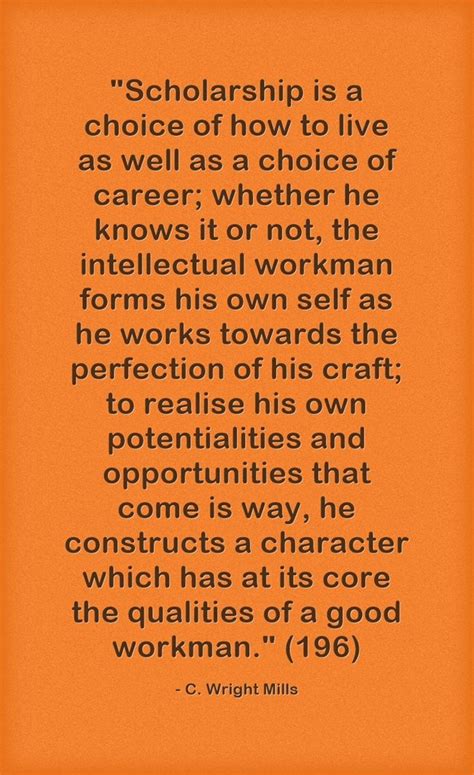 "Scholarship is a choice of how to live as well as a choice of career; whether he knows it or not, the intellectual workman forms his own self as he works towards the perfection of his craft; to realise his own potentialities and opportunities that come is way, he constructs a character which has at its core the qualities of a good workman." (196)

- C. Wright Mills